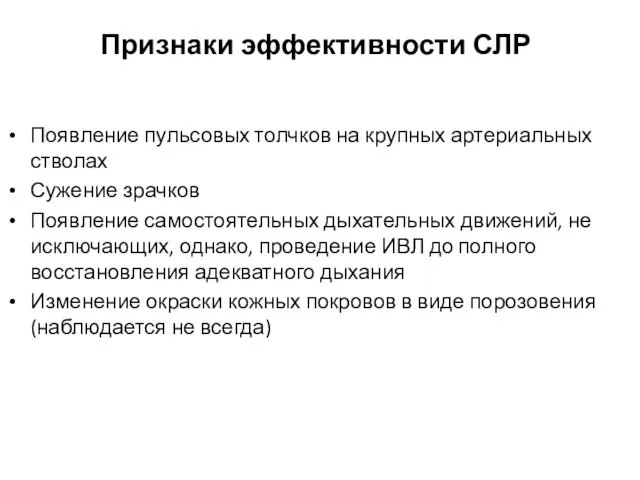 Признаки эффективности СЛР

• Появление пульсовых толчков на крупных артериальных стволах
• Сужение зрачков
• Появление самостоятельных дыхательных движений, не исключающих, однако, проведение ИВЛ до полного восстановления адекватного дыхания
• Изменение окраски кожных покровов в виде порозовения (наблюдается не всегда)